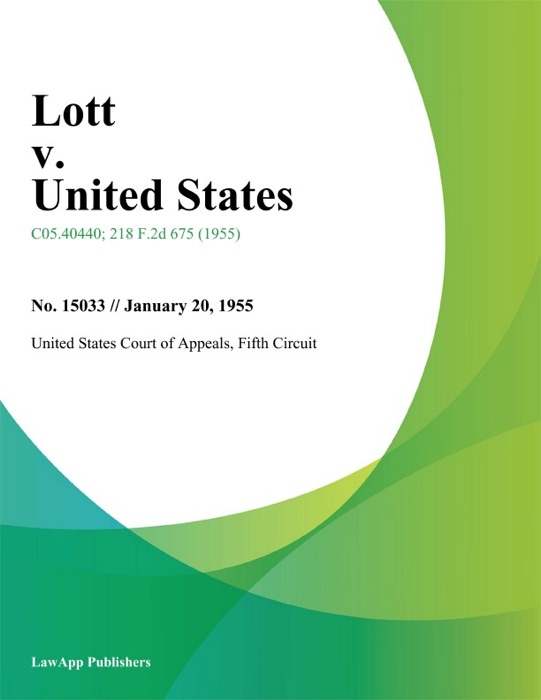 Lott
v.
United States

C05.40440; 218 F.2d 675 (1955)

No. 15033 // January 20, 1955

United States Court of Appeals, Fifth Circuit

LawApp Publishers